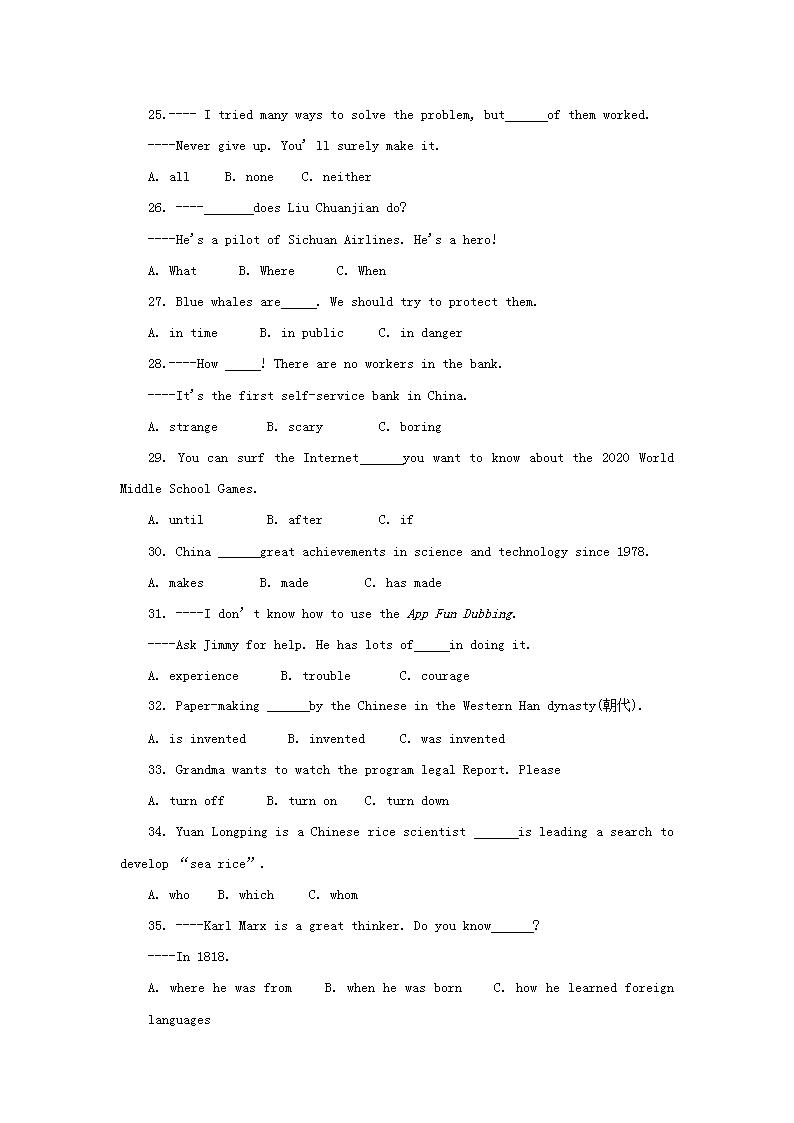 25.---- I tried many ways to solve the problem, but______of them worked.

----Never give up. You' ll surely make it.

A. all   B. none   C. neither

26. ----_______does Liu Chuanjian do?

----He's a pilot of Sichuan Airlines. He's a hero!

A. What   B. Where   C. When

27. Blue whales are_____. We should try to protect them.

A. in time   B. in public   C. in danger

28.----How _____! There are no workers in the bank.

----It's the first self-service bank in China.

A. strange   B. scary   C. boring

29. You can surf the Internet______you want to know about the 2020 World Middle School Games.

A. until   B. after   C. if

30. China ______great achievements in science and technology since 1978.

A. makes   B. made   C. has made

31. ----I don' t know how to use the App Fun Dubbing.

----Ask Jimmy for help. He has lots of_____in doing it.

A. experience   B. trouble   C. courage

32. Paper-making ______by the Chinese in the Western Han dynasty(朝代).

A. is invented   B. invented   C. was invented

33. Grandma wants to watch the program legal Report. Please

A. turn off   B. turn on   C. turn down

34. Yuan Longping is a Chinese rice scientist ______is leading a search to develop "sea rice".

A. who   B. which   C. whom

35. ----Karl Marx is a great thinker. Do you know______?

----In 1818.

A. where he was from   B. when he was born   C. how he learned foreign languages